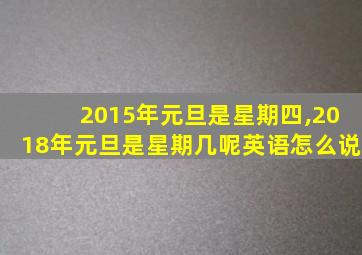 2015年元旦是星期四,2018年元旦是星期几呢英语怎么说